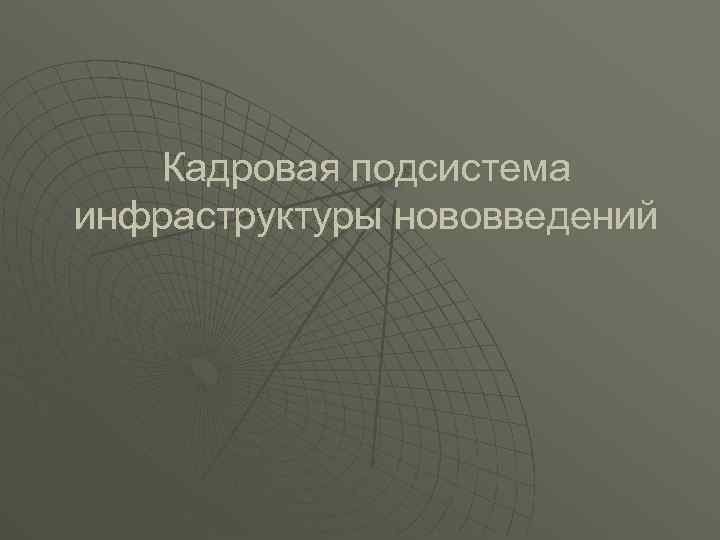 Кадровая подсистема инфраструктуры нововведений